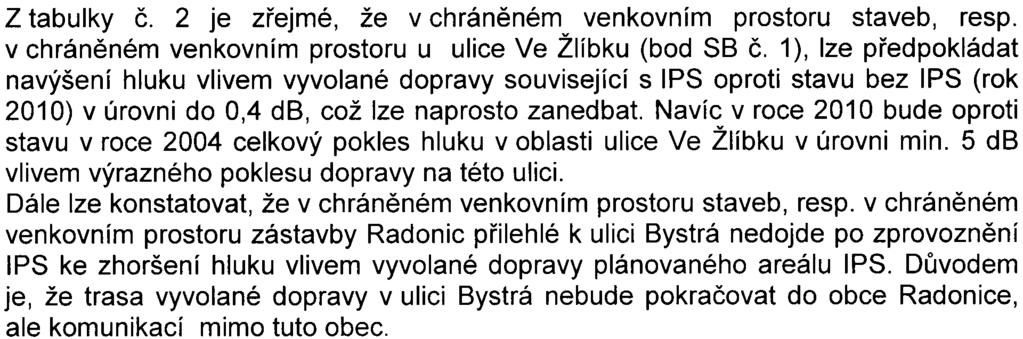 Z tabulky č. 2 je zřejmé, že v chráněném venkovním prostoru staveb, resp. v chráněném venkovním prostoru u ulice Ve Žlíbku (bod SB č. 1), lze předpokládat navýšení hluku vlivem vyvolané dopravy související s IPS oproti stavu bez IPS (rok 2010) v úrovni do 0,4 dB, což lze naprosto zanedbat. Navíc v roce 2010 bude oproti stavu v roce 2004 celkový pokles hluku v oblasti ulice Ve Žlíbku v úrovni min. 5 dB vlivem výrazného poklesu dopravy na této ulici.
Dále lze konstatovat, že v chráněném venkovním prostoru staveb, resp. v chráněném venkovním prostoru zástavby Radonic přilehlé k ulici Bystrá nedojde po zprovoznění IPS ke zhoršení hluku vlivem vyvolané dopravy plánovaného areálu IPS. Důvodem je, že trasa vyvolané dopravy v ulici Bystrá nebude pokračovat do obce Radonice, ale komunikací mimo tuto obec.